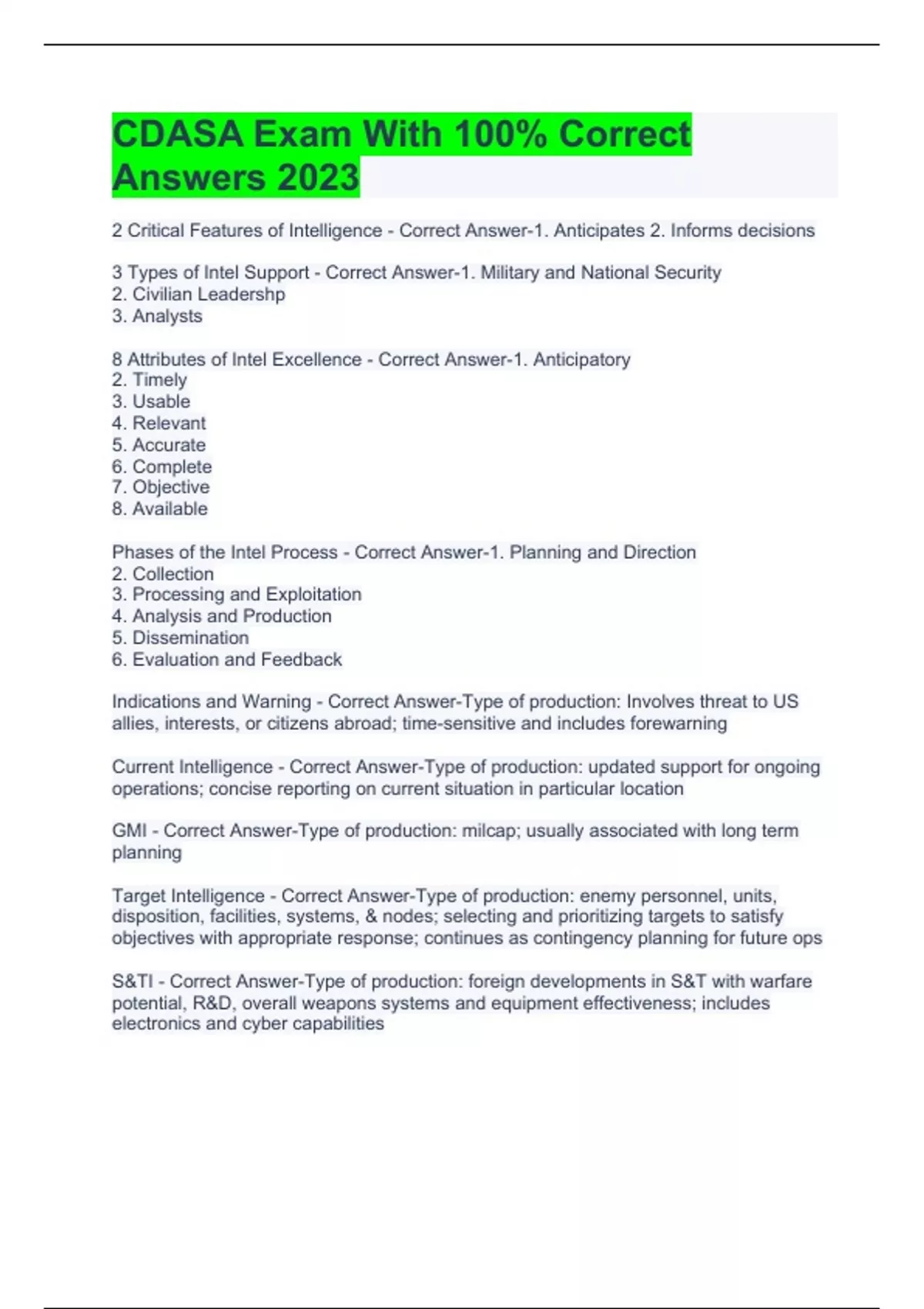 CDASA Exam With 100% Correct Answers 2023

2 Critical Features of Intelligence - Correct Answer-1. Anticipates 2. Informs decisions

3 Types of Intel Support - Correct Answer-1. Military and National Security
2. Civilian Leadershp
3. Analysts

8 Attributes of Intel Excellence - Correct Answer-1. Anticipatory
2. Timely
3. Usable
4. Relevant
5. Accurate
6. Complete
7. Objective
8. Available

Phases of the Intel Process - Correct Answer-1. Planning and Direction
2. Collection
3. Processing and Exploitation
4. Analysis and Production
5. Dissemination
6. Evaluation and Feedback

Indications and Warning - Correct Answer-Type of production: Involves threat to US allies, interests, or citizens abroad; time-sensitive and includes forewarning

Current Intelligence - Correct Answer-Type of production: updated support for ongoing operations; concise reporting on current situation in particular location

GMI - Correct Answer-Type of production: milcap; usually associated with long term planning

Target Intelligence - Correct Answer-Type of production: enemy personnel, units, disposition, facilities, systems, & nodes; selecting and prioritizing targets to satisfy objectives with appropriate response; continues as contingency planning for future ops

S&TI - Correct Answer-Type of production: foreign developments in S&T with warfare potential, R&D, overall weapons systems and equipment effectiveness; includes electronics and cyber capabilities